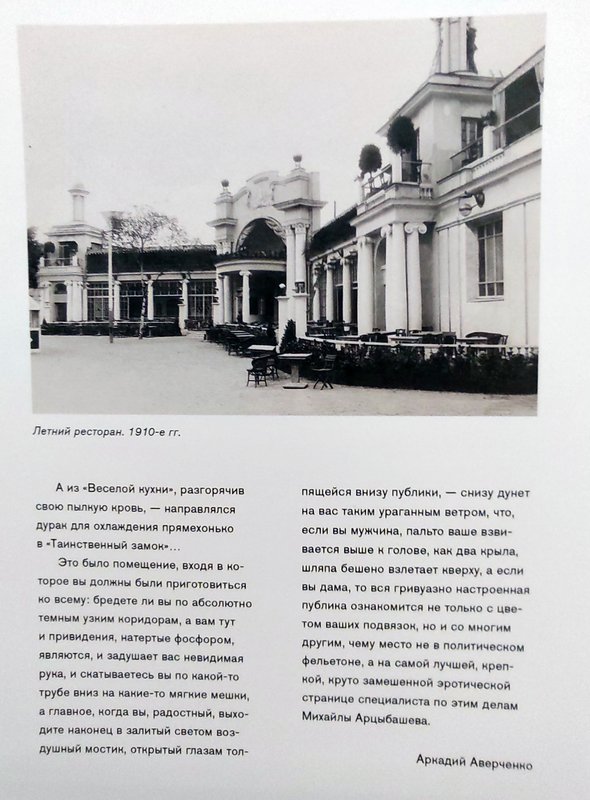 Летний ресторан. 1910-е гг.

А из «Веселой кухни», разгорячив свою пылкую кровь, — направлялся дурак для охлаждения прямехонько в «Таинственный замок»...

Это было помещение, входя в которое вы должны были приготовиться ко всему: бредете ли вы по абсолютно темным узким коридорам, а вам тут и привидения, натертые фосфором, являются, и задушает вас невидимая рука, и скатываетесь вы по какой-то трубе вниз на какие-то мягкие мешки, а главное, когда вы, радостный, выходите наконец в залитый светом воздушный мостик, открытый глазам толпящейся внизу публики, — снизу дунет на вас таким ураганным ветром, что, если вы мужчина, пальто ваше взвивается выше к голове, как два крыла, шляпа бешено взлетает кверху, а если вы дама, то вся гривуазно настроенная публика ознакомится не только с цветом ваших подвязок, но и со многим другим, чему место не в политическом фельетоне, а на самой лучшей, крепкой, круто замешенной эротической странице специалиста по этим делам Михайлы Арцыбашева.

Аркадий Аверченко